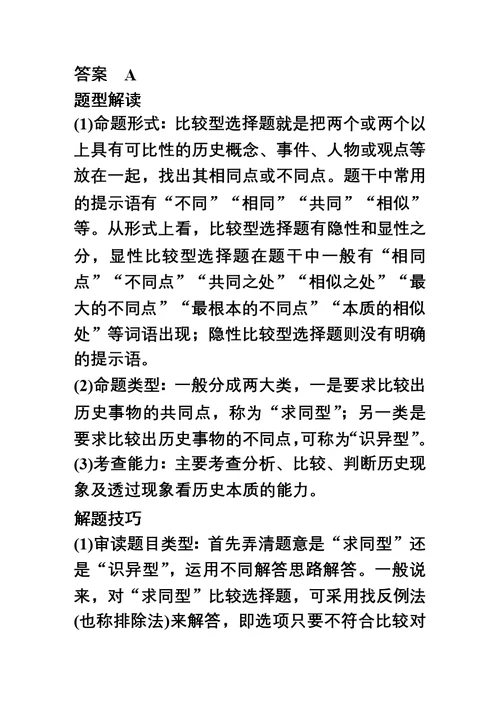 答案　A
题型解读
(1)命题形式：比较型选择题就是把两个或两个以上具有可比性的历史概念、事件、人物或观点等放在一起，找出其相同点或不同点。题干中常用的提示语有“不同”“相同”“共同”“相似”等。从形式上看，比较型选择题有隐性和显性之分，显性比较型选择题在题干中一般有“相同点”“不同点”“共同之处”“相似之处”“最大的不同点”“最根本的不同点”“本质的相似处”等词语出现；隐性比较型选择题则没有明确的提示语。
(2)命题类型：一般分成两大类，一是要求比较出历史事物的共同点，称为“求同型”；另一类是要求比较出历史事物的不同点，可称为“识异型”。
(3)考查能力：主要考查分析、比较、判断历史现象及透过现象看历史本质的能力。
解题技巧
(1)审读题目类型：首先弄清题意是“求同型”还是“识异型”，运用不同解答思路解答。一般说来，对“求同型”比较选择题，可采用找反例法(也称排除法)来解答，即选项只要不符合比较对